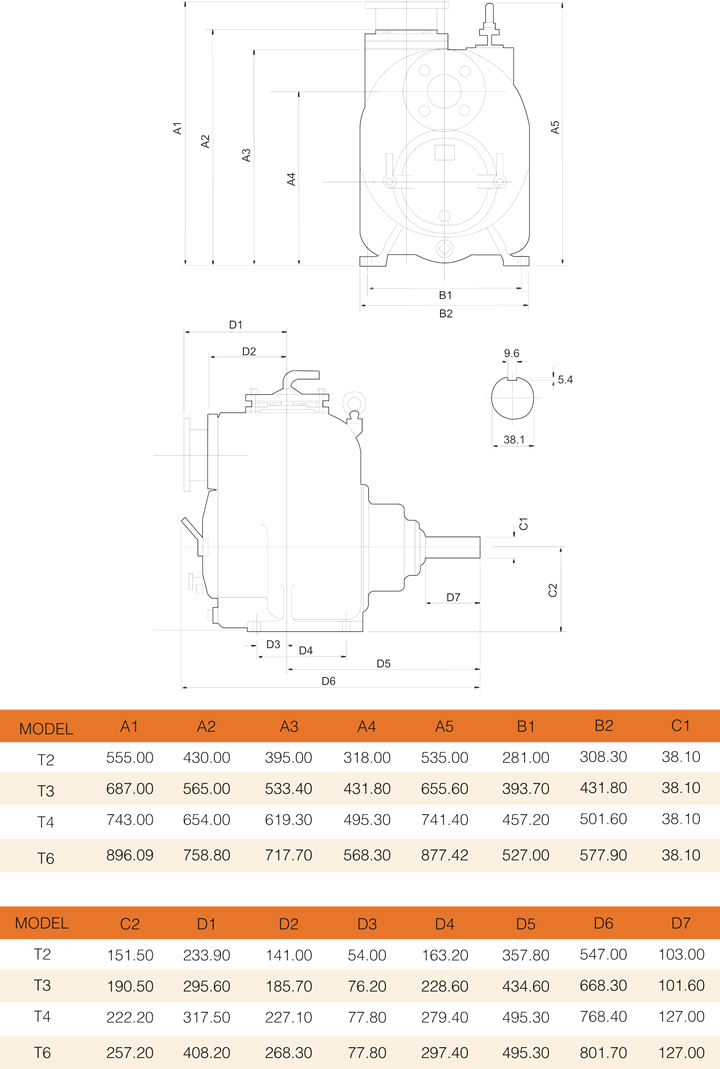 A1
A2
A3
A4
A5
B1
B2

D1
D2
9.6
5.4
38.1
C1
C2
D7
D3
D4
D5
D6

| MODEL | A1 | A2 | A3 | A4 | A5 | B1 | B2 | C1 |
|---|---|---|---|---|---|---|---|---|
| T2 | 555.00 | 430.00 | 395.00 | 318.00 | 535.00 | 281.00 | 308.30 | 38.10 |
| T3 | 687.00 | 565.00 | 533.40 | 431.80 | 655.60 | 393.70 | 431.80 | 38.10 |
| T4 | 743.00 | 654.00 | 619.30 | 495.30 | 741.40 | 457.20 | 501.60 | 38.10 |
| T6 | 896.09 | 758.80 | 717.70 | 568.30 | 877.42 | 527.00 | 577.90 | 38.10 |

| MODEL | C2 | D1 | D2 | D3 | D4 | D5 | D6 | D7 |
|---|---|---|---|---|---|---|---|---|
| T2 | 151.50 | 233.90 | 141.00 | 54.00 | 163.20 | 357.80 | 547.00 | 103.00 |
| T3 | 190.50 | 295.60 | 185.70 | 76.20 | 228.60 | 434.60 | 668.30 | 101.60 |
| T4 | 222.20 | 317.50 | 227.10 | 77.80 | 279.40 | 495.30 | 768.40 | 127.00 |
| T6 | 257.20 | 408.20 | 268.30 | 77.80 | 297.40 | 495.30 | 801.70 | 127.00 |